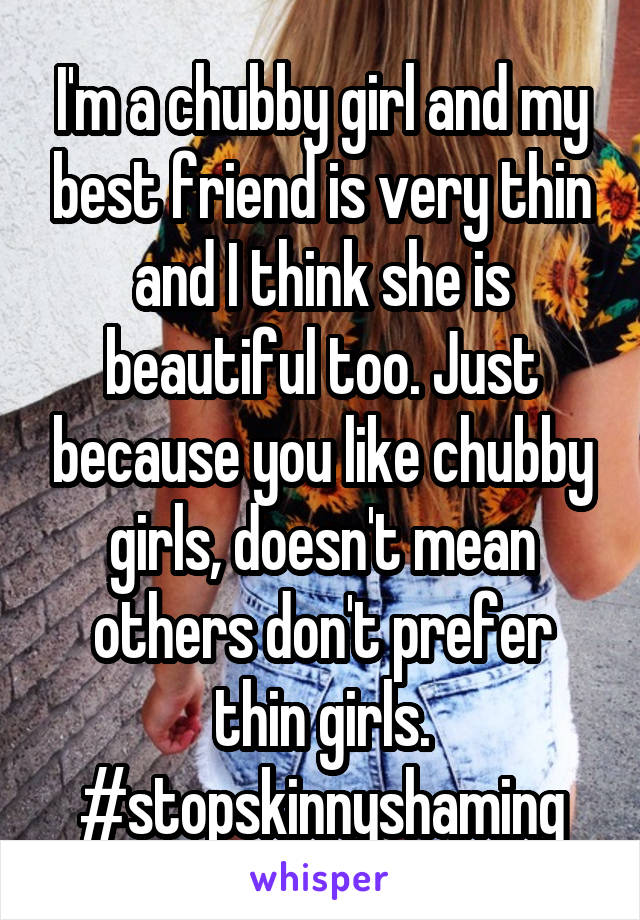 I'm a chubby girl and my best friend is very thin and I think she is beautiful too. Just because you like chubby girls, doesn't mean others don't prefer thin girls. #stopskinnyshaming

whisper